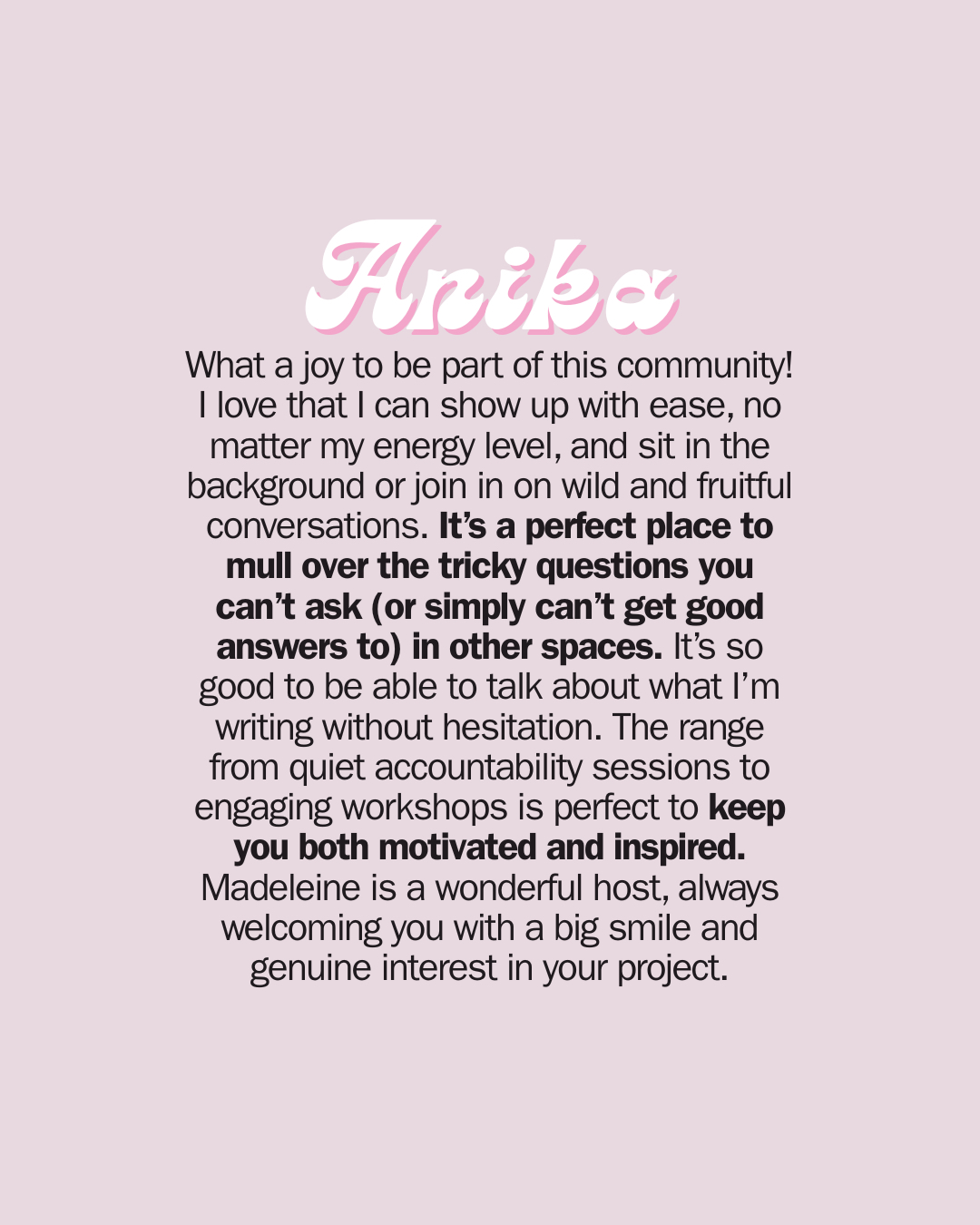 Anika

What a joy to be part of this community! I love that I can show up with ease, no matter my energy level, and sit in the background or join in on wild and fruitful conversations. It's a perfect place to mull over the tricky questions you can't ask (or simply can't get good answers to) in other spaces. It's so good to be able to talk about what I'm writing without hesitation. The range from quiet accountability sessions to engaging workshops is perfect to keep you both motivated and inspired. Madeleine is a wonderful host, always welcoming you with a big smile and genuine interest in your project.